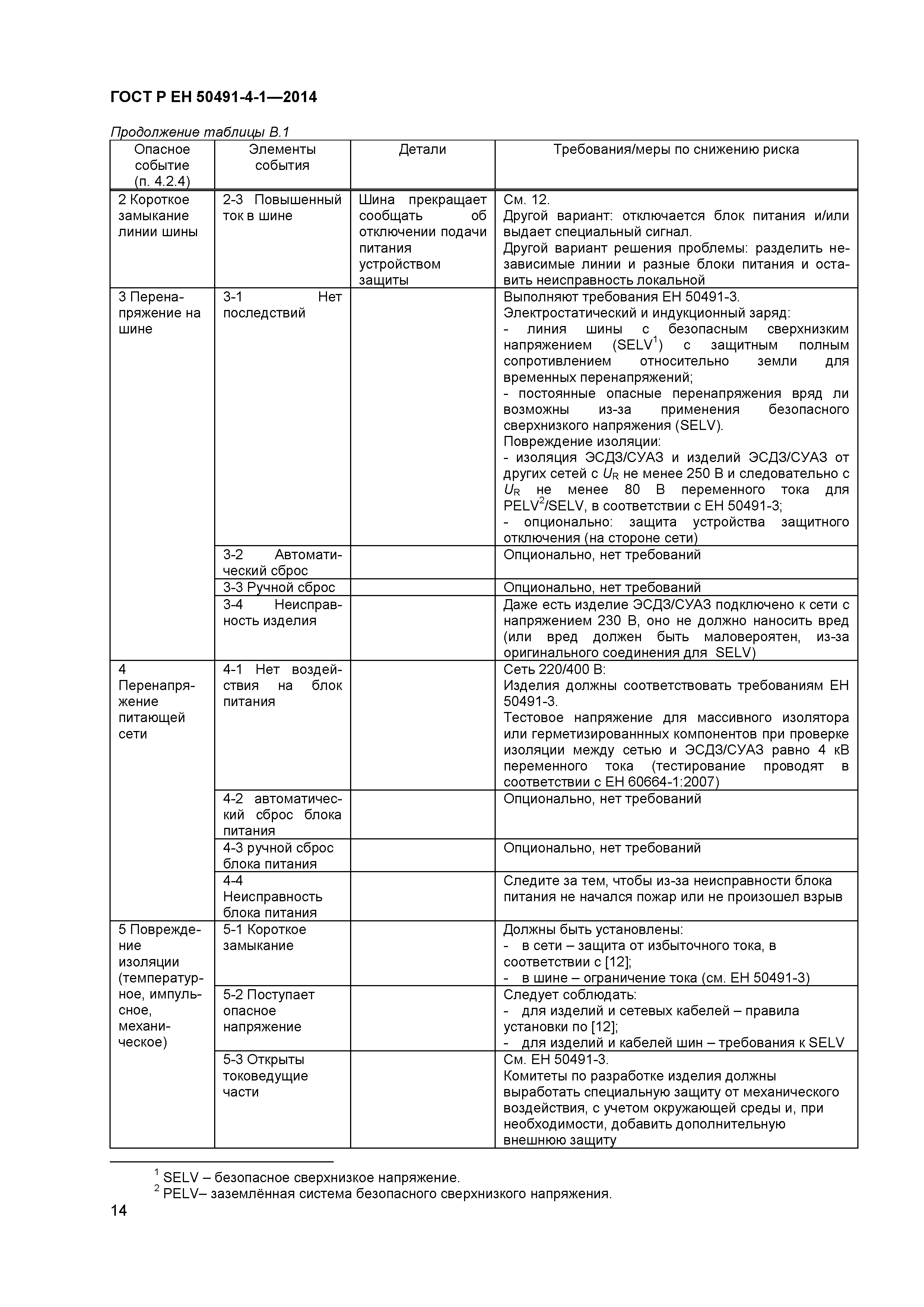 ГОСТ Р ЕН 50491-4-1—2014

Продолжение таблицы В.1

| Опасное событие (п. 4.2.4) | Элементы события | Детали | Требования/меры по снижению риска |
|---|---|---|---|
| 2 Короткое замыкание линии шины | 2-3 Повышенный ток в шине | Шина прекращает сообщать об отключении подачи питания устройством защиты | См. 12. Другой вариант: отключается блок питания и/или выдает специальный сигнал. Другой вариант решения проблемы: разделить независимые линии и разные блоки питания и оставить неисправность локальной |
| 3 Перенапряжение на шине | 3-1 Нет последствий | | Выполняют требования ЕН 50491-3. Электростатический и индукционный заряд: - линия шины с безопасным сверхнизким напряжением (SELV$^1$) с защитным полным сопротивлением относительно земли для временных перенапряжений; - постоянные опасные перенапряжения вряд ли возможны из-за применения безопасного сверхнизкого напряжения (SELV). Повреждение изоляции: - изоляция ЭСДЗ/СУАЗ и изделий ЭСДЗ/СУАЗ от других сетей с $U_R$ не менее 250 В и следовательно с $U_R$ не менее 80 В переменного тока для PELV$^2$/SELV, в соответствии с ЕН 50491-3; - опционально: защита устройства защитного отключения (на стороне сети) |
| | 3-2 Автоматический сброс | | Опционально, нет требований |
| | 3-3 Ручной сброс | | Опционально, нет требований |
| | 3-4 Неисправность изделия | | Даже есть изделие ЭСДЗ/СУАЗ подключено к сети с напряжением 230 В, оно не должно наносить вред (или вред должен быть маловероятен, из-за оригинального соединения для SELV) |
| 4 Перенапряжение питающей сети | 4-1 Нет воздействия на блок питания | | Сеть 220/400 В: Изделия должны соответствовать требованиям ЕН 50491-3. Тестовое напряжение для массивного изолятора или герметизированнных компонентов при проверке изоляции между сетью и ЭСДЗ/СУАЗ равно 4 кВ переменного тока (тестирование проводят в соответствии с ЕН 60664-1:2007) |
| | 4-2 автоматический сброс блока питания | | Опционально, нет требований |
| | 4-3 ручной сброс блока питания | | Опционально, нет требований |
| | 4-4 Неисправность блока питания | | Следите за тем, чтобы из-за неисправности блока питания не начался пожар или не произошел взрыв |
| 5 Повреждение изоляции (температурное, импульсное, механическое) | 5-1 Короткое замыкание | | Должны быть установлены: - в сети – защита от избыточного тока, в соответствии с [12]; - в шине – ограничение тока (см. ЕН 50491-3) |
| | 5-2 Поступает опасное напряжение | | Следует соблюдать: - для изделий и сетевых кабелей – правила установки по [12]; - для изделий и кабелей шин – требования к SELV |
| | 5-3 Открыты токоведущие части | | См. ЕН 50491-3. Комитеты по разработке изделия должны выработать специальную защиту от механического воздействия, с учетом окружающей среды и, при необходимости, добавить дополнительную внешнюю защиту |

$^1$ SELV – безопасное сверхнизкое напряжение.
$^2$ PELV– заземлённая система безопасного сверхнизкого напряжения.

14